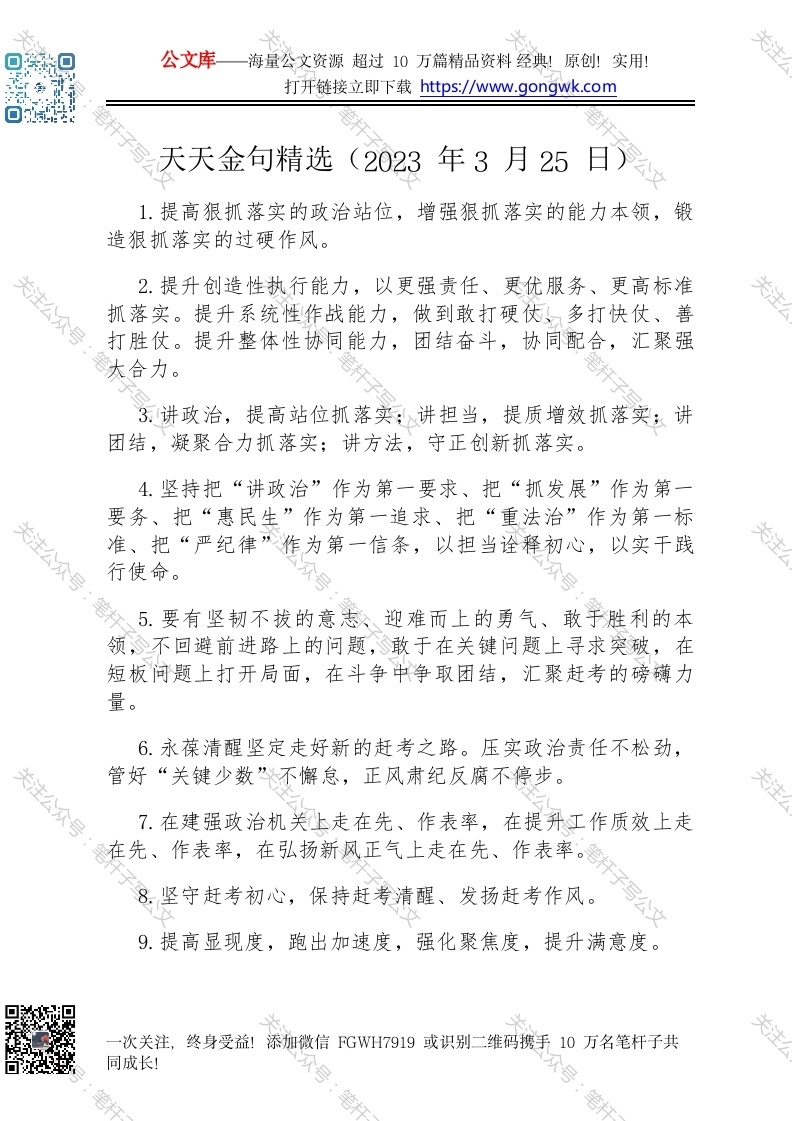 公文库——海量公文资源 超过 10 万篇精品资料 经典! 原创! 实用!
打开链接立即下载 https://www.gongwk.com

天天金句精选（2023 年 3 月 25 日）

1.提高狠抓落实的政治站位，增强狠抓落实的能力本领，锻造狠抓落实的过硬作风。

2.提升创造性执行能力，以更强责任、更优服务、更高标准抓落实。提升系统性作战能力，做到敢打硬仗、多打快仗、善打胜仗。提升整体性协同能力，团结奋斗，协同配合，汇聚强大合力。

3.讲政治，提高站位抓落实；讲担当，提质增效抓落实；讲团结，凝聚合力抓落实；讲方法，守正创新抓落实。

4.坚持把“讲政治”作为第一要求、把“抓发展”作为第一要务、把“惠民生”作为第一追求、把“重法治”作为第一标准、把“严纪律”作为第一信条，以担当诠释初心，以实干践行使命。

5.要有坚韧不拔的意志、迎难而上的勇气、敢于胜利的本领，不回避前进路上的问题，敢于在关键问题上寻求突破，在短板问题上打开局面，在斗争中争取团结，汇聚赶考的磅礴力量。

6.永葆清醒坚定走好新的赶考之路。压实政治责任不松劲，管好“关键少数”不懈怠，正风肃纪反腐不停步。

7.在建强政治机关上走在先、作表率，在提升工作质效上走在先、作表率，在弘扬新风正气上走在先、作表率。

8.坚守赶考初心，保持赶考清醒、发扬赶考作风。

9.提高显现度，跑出加速度，强化聚焦度，提升满意度。

一次关注，终身受益! 添加微信 FGWH7919 或识别二维码携手 10 万名笔杆子共同成长!

关注公众号：笔杆子写公文